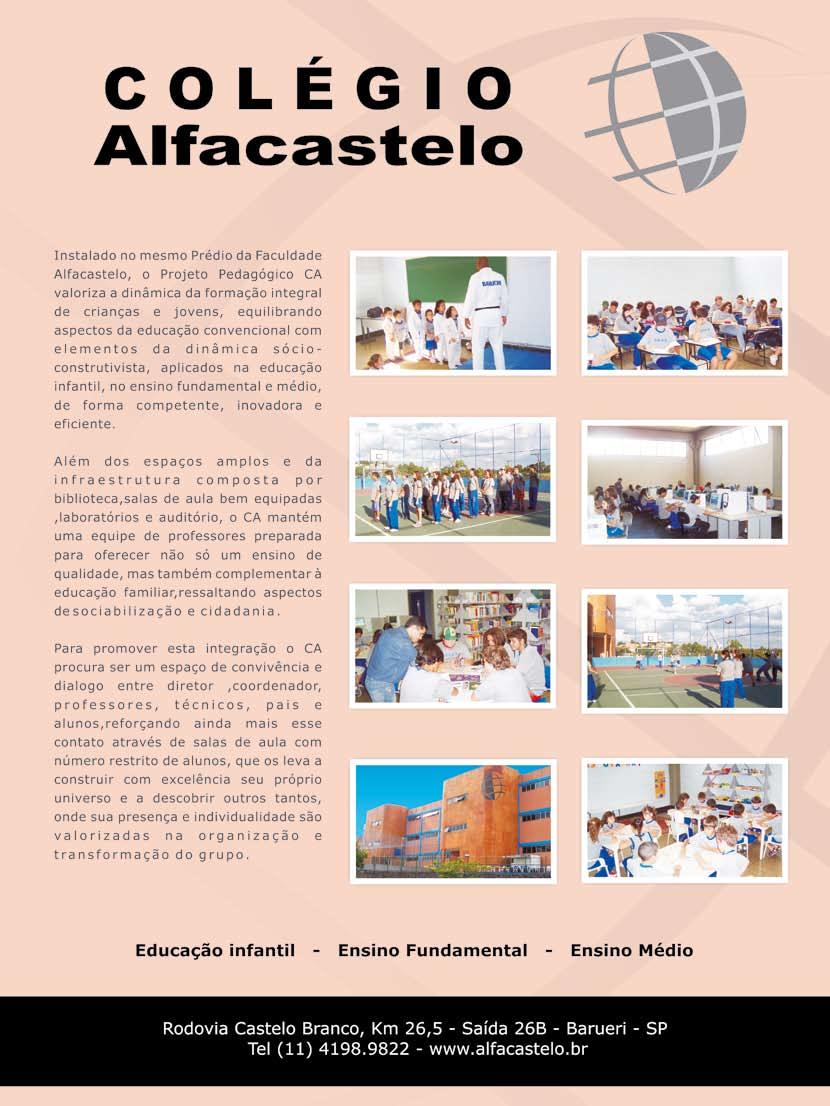 COLÉGIO
Alfacastelo

Instalado no mesmo Prédio da Faculdade Alfacastelo, o Projeto Pedagógico CA valoriza a dinâmica da formação integral de crianças e jovens, equilibrando aspectos da educação convencional com elementos da dinâmica sócio-construtivista, aplicados na educação infantil, no ensino fundamental e médio, de forma competente, inovadora e eficiente.

Além dos espaços amplos e da infraestrutura composta por biblioteca,salas de aula bem equipadas ,laboratórios e auditório, o CA mantém uma equipe de professores preparada para oferecer não só um ensino de qualidade, mas também complementar à educação familiar,ressaltando aspectos de sociabilização e cidadania.

Para promover esta integração o CA procura ser um espaço de convivência e dialogo entre diretor ,coordenador, professores, técnicos, pais e alunos,reforçando ainda mais esse contato através de salas de aula com número restrito de alunos, que os leva a construir com excelência seu próprio universo e a descobrir outros tantos, onde sua presença e individualidade são valorizadas na organização e transformação do grupo.

Educação infantil - Ensino Fundamental - Ensino Médio

Rodovia Castelo Branco, Km 26,5 - Saída 26B - Barueri - SP
Tel (11) 4198.9822 - www.alfacastelo.br